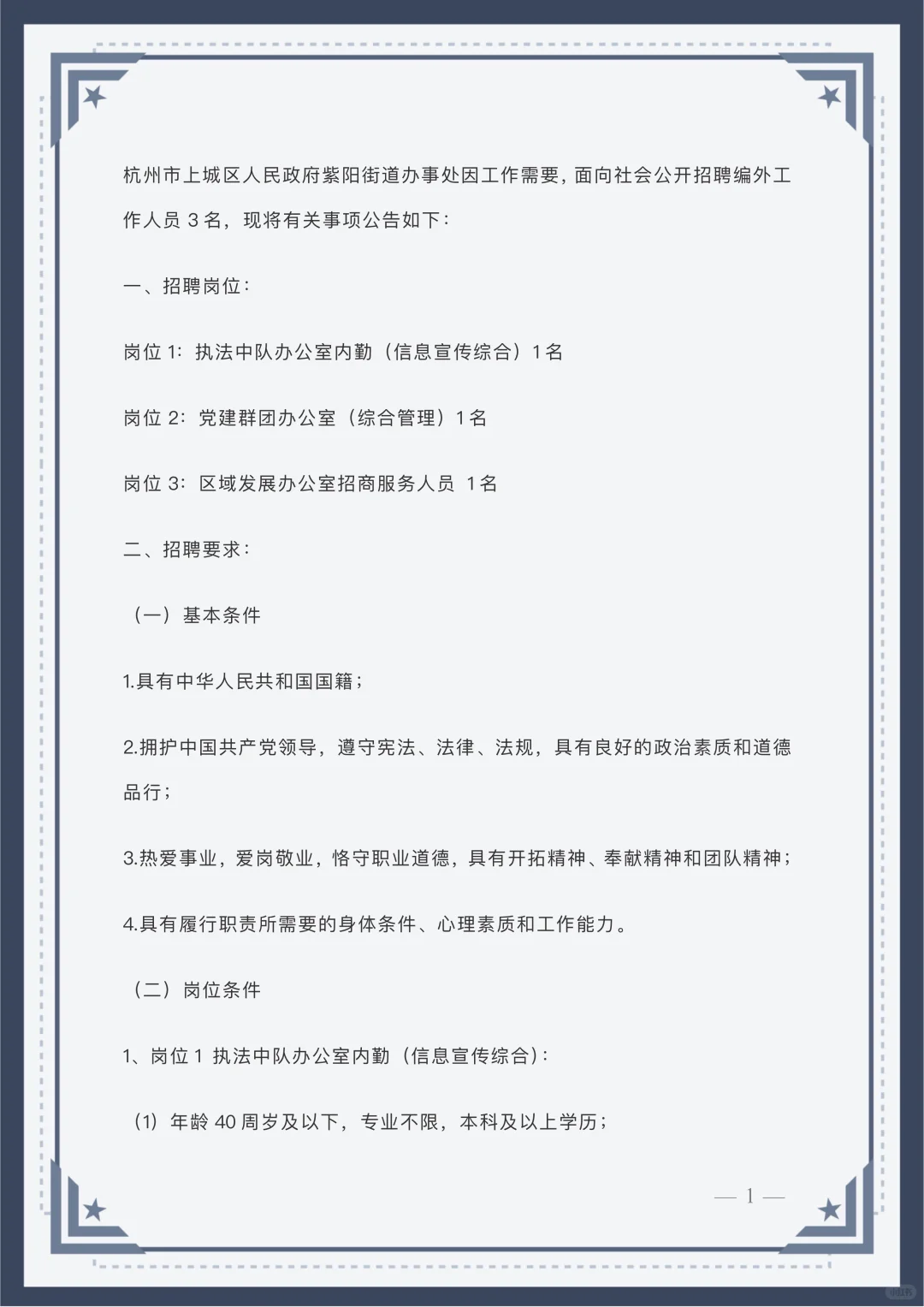 杭州市上城区人民政府紫阳街道办事处因工作需要，面向社会公开招聘编外工作人员 3 名，现将有关事项公告如下：

一、招聘岗位：

岗位 1：执法中队办公室内勤（信息宣传综合）1 名

岗位 2：党建群团办公室（综合管理）1 名

岗位 3：区域发展办公室招商服务人员 1 名

二、招聘要求：

（一）基本条件

1.具有中华人民共和国国籍；

2.拥护中国共产党领导，遵守宪法、法律、法规，具有良好的政治素质和道德品行；

3.热爱事业，爱岗敬业，恪守职业道德，具有开拓精神、奉献精神和团队精神；

4.具有履行职责所需要的身体条件、心理素质和工作能力。

（二）岗位条件

1、岗位 1 执法中队办公室内勤（信息宣传综合）：

（1）年龄 40 周岁及以下，专业不限，本科及以上学历；

— 1 —